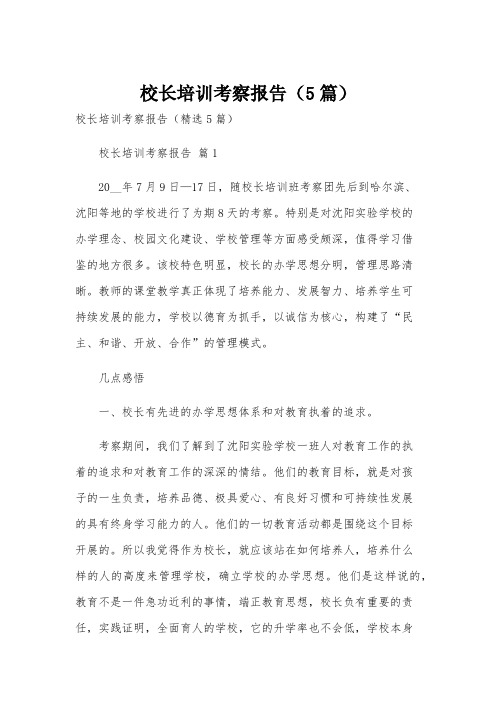 校长培训考察报告（5篇）

校长培训考察报告（精选5篇）

校长培训考察报告 篇1

20__年7月9日—17日，随校长培训班考察团先后到哈尔滨、沈阳等地的学校进行了为期8天的考察。特别是对沈阳实验学校的办学理念、校园文化建设、学校管理等方面感受颇深，值得学习借鉴的地方很多。该校特色明显，校长的办学思想分明，管理思路清晰。教师的课堂教学真正体现了培养能力、发展智力、培养学生可持续发展的能力，学校以德育为抓手，以诚信为核心，构建了“民主、和谐、开放、合作”的管理模式。

几点感悟

一、校长有先进的办学思想体系和对教育执着的追求。

考察期间，我们了解到了沈阳实验学校一班人对教育工作的执着的追求和对教育工作的深深的情结。他们的教育目标，就是对孩子的一生负责，培养品德、极具爱心、有良好习惯和可持续性发展的具有终身学习能力的人。他们的一切教育活动都是围绕这个目标开展的。所以我觉得作为校长，就应该站在如何培养人，培养什么样的人的高度来管理学校，确立学校的办学思想。他们是这样说的，教育不是一件急功近利的事情，端正教育思想，校长负有重要的责任，实践证明，全面育人的学校，它的升学率也不会低，学校本身